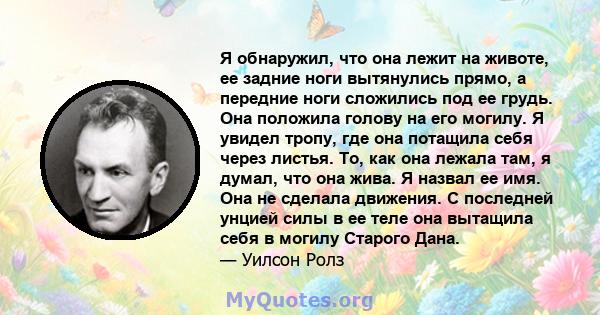 Я обнаружил, что она лежит на животе, ее задние ноги вытянулись прямо, а передние ноги сложились под ее грудь. Она положила голову на его могилу. Я увидел тропу, где она потащила себя через листья. То, как она лежала там, я думал, что она жива. Я назвал ее имя. Она не сделала движения. С последней унцией силы в ее теле она вытащила себя в могилу Старого Дана.
— Уилсон Ролз

MyQuotes.org